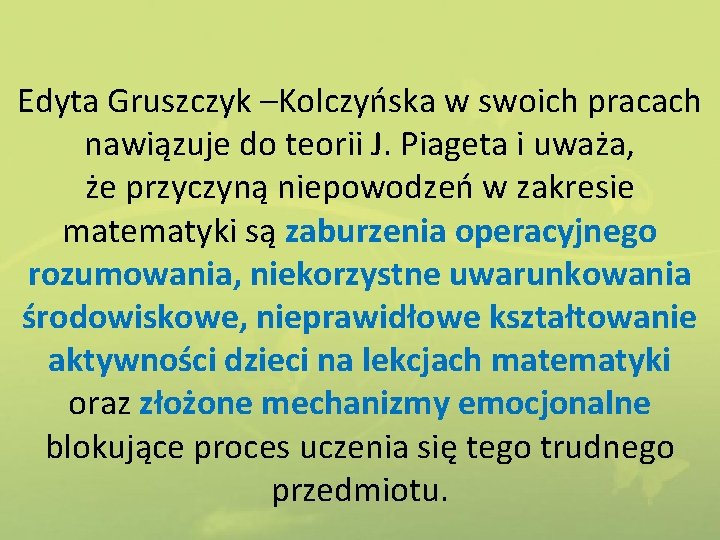 Edyta Gruszczyk –Kolczyńska w swoich pracach nawiązuje do teorii J. Piageta i uważa, że przyczyną niepowodzeń w zakresie matematyki są zaburzenia operacyjnego rozumowania, niekorzystne uwarunkowania środowiskowe, nieprawidłowe kształtowanie aktywności dzieci na lekcjach matematyki oraz złożone mechanizmy emocjonalne blokujące proces uczenia się tego trudnego przedmiotu.